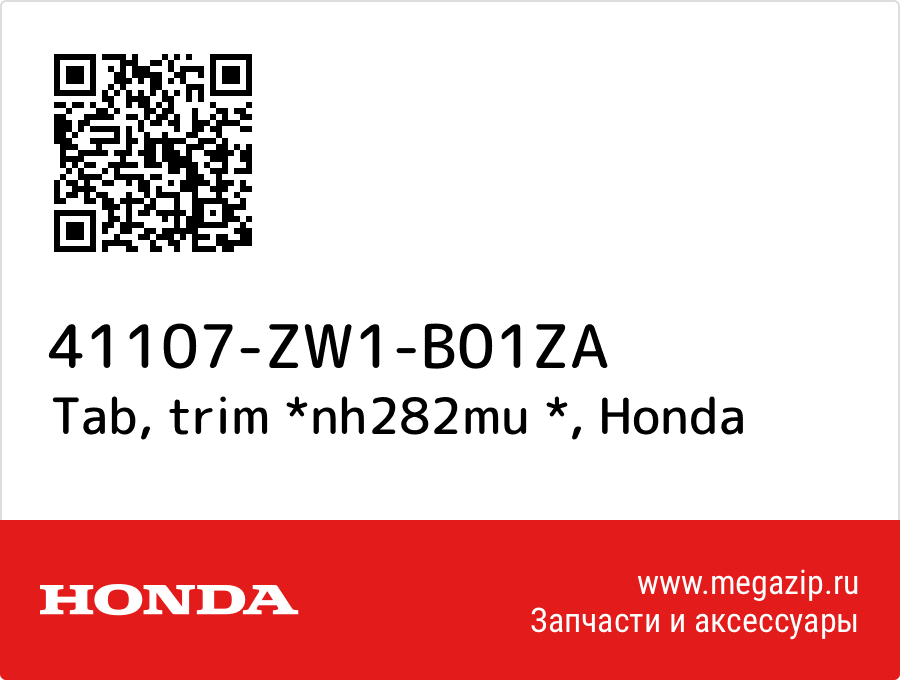 41107-ZW1-B01ZA
Tab, trim *nh282mu *, Honda

HONDA

www.megazip.ru
Запчасти и аксессуары